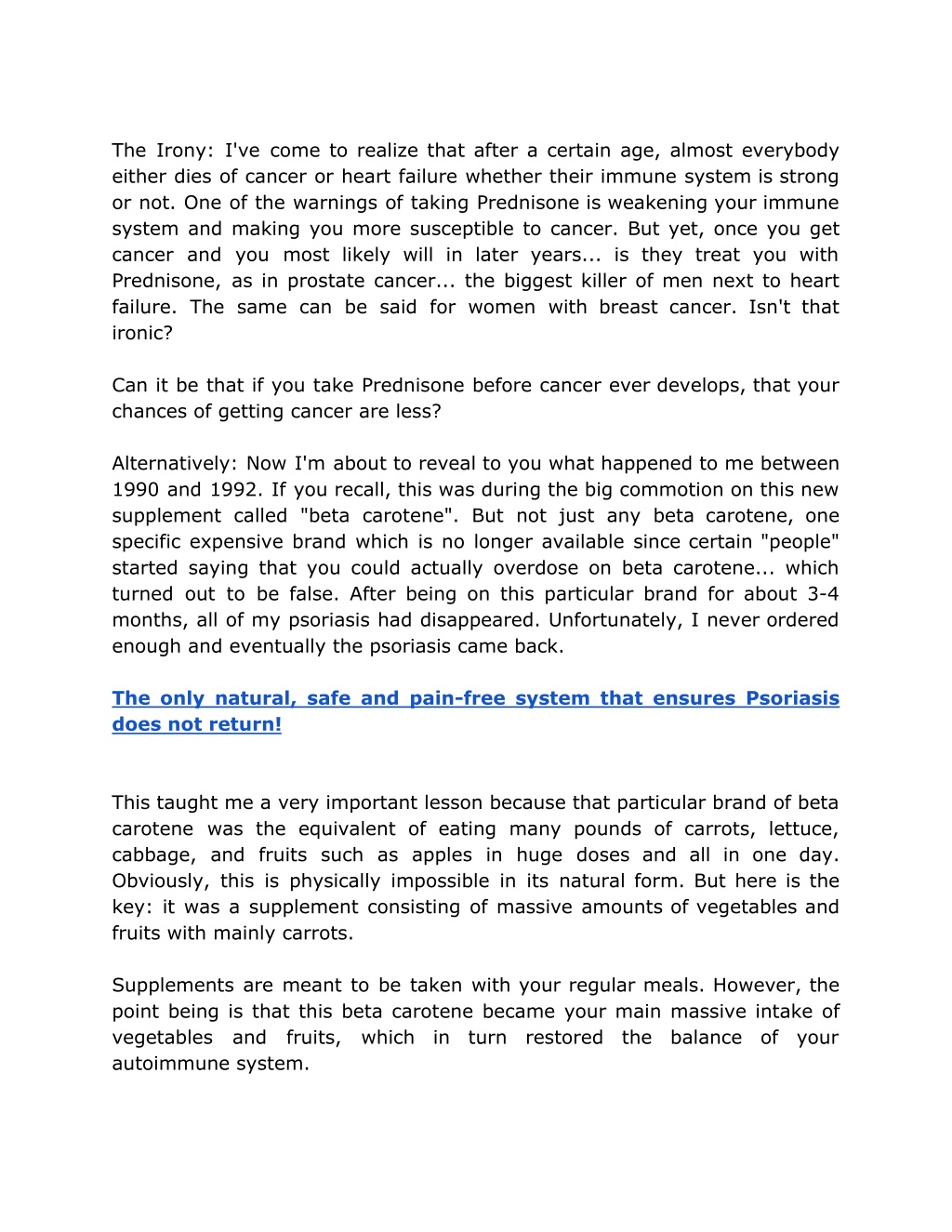 The Irony: I've come to realize that after a certain age, almost everybody either dies of cancer or heart failure whether their immune system is strong or not. One of the warnings of taking Prednisone is weakening your immune system and making you more susceptible to cancer. But yet, once you get cancer and you most likely will in later years... is they treat you with Prednisone, as in prostate cancer... the biggest killer of men next to heart failure. The same can be said for women with breast cancer. Isn't that ironic?

Can it be that if you take Prednisone before cancer ever develops, that your chances of getting cancer are less?

Alternatively: Now I'm about to reveal to you what happened to me between 1990 and 1992. If you recall, this was during the big commotion on this new supplement called "beta carotene". But not just any beta carotene, one specific expensive brand which is no longer available since certain "people" started saying that you could actually overdose on beta carotene... which turned out to be false. After being on this particular brand for about 3-4 months, all of my psoriasis had disappeared. Unfortunately, I never ordered enough and eventually the psoriasis came back.

The only natural, safe and pain-free system that ensures Psoriasis does not return!

This taught me a very important lesson because that particular brand of beta carotene was the equivalent of eating many pounds of carrots, lettuce, cabbage, and fruits such as apples in huge doses and all in one day. Obviously, this is physically impossible in its natural form. But here is the key: it was a supplement consisting of massive amounts of vegetables and fruits with mainly carrots.

Supplements are meant to be taken with your regular meals. However, the point being is that this beta carotene became your main massive intake of vegetables and fruits, which in turn restored the balance of your autoimmune system.